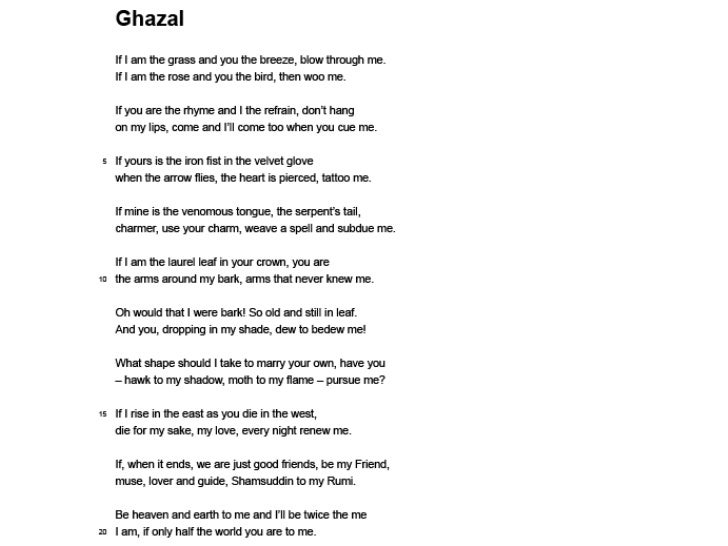 Ghazal

If I am the grass and you the breeze, blow through me.
If I am the rose and you the bird, then woo me.

If you are the rhyme and I the refrain, don't hang
on my lips, come and I'll come too when you cue me.

5 If yours is the iron fist in the velvet glove
when the arrow flies, the heart is pierced, tattoo me.

If mine is the venomous tongue, the serpent's tail,
charmer, use your charm, weave a spell and subdue me.

If I am the laurel leaf in your crown, you are
10 the arms around my bark, arms that never knew me.

Oh would that I were bark! So old and still in leaf.
And you, dropping in my shade, dew to bedew me!

What shape should I take to marry your own, have you
– hawk to my shadow, moth to my flame – pursue me?

15 If I rise in the east as you die in the west,
die for my sake, my love, every night renew me.

If, when it ends, we are just good friends, be my Friend,
muse, lover and guide, Shamsuddin to my Rumi.

Be heaven and earth to me and I'll be twice the me
20 I am, if only half the world you are to me.